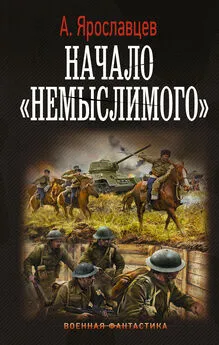 А. Ярославцев

НАЧАЛО «НЕМЫСЛИМОГО»

ВОЕННАЯ ФАНТАСТИКА